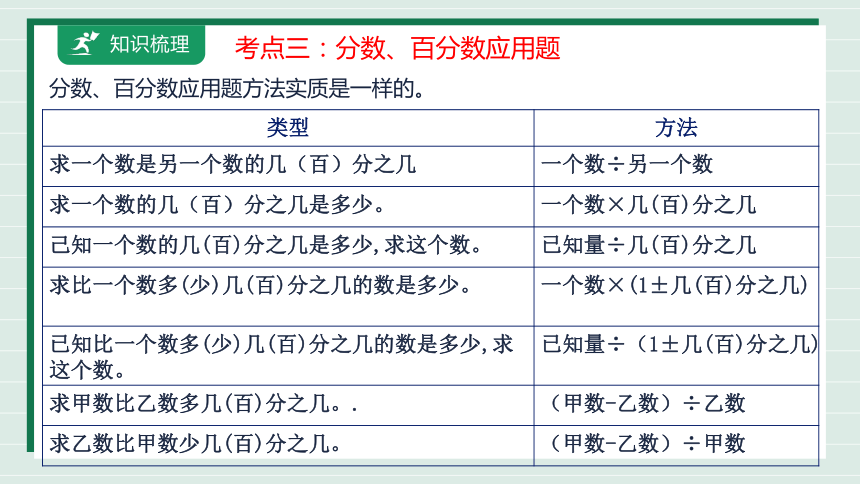 知识梳理 考点三：分数、百分数应用题

分数、百分数应用题方法实质是一样的。

| 类型 | 方法 |
|---|---|
| 求一个数是另一个数的几（百）分之几 | 一个数÷另一个数 |
| 求一个数的几（百）分之几是多少。 | 一个数×几(百)分之几 |
| 已知一个数的几(百)分之几是多少，求这个数。 | 已知量÷几(百)分之几 |
| 求比一个数多(少)几(百)分之几的数是多少。 | 一个数×(1±几(百)分之几) |
| 已知比一个数多(少)几(百)分之几的数是多少，求这个数。 | 已知量÷（1±几(百)分之几) |
| 求甲数比乙数多几(百)分之几。. | （甲数-乙数）÷乙数 |
| 求乙数比甲数少几(百)分之几。 | （甲数-乙数）÷甲数 |